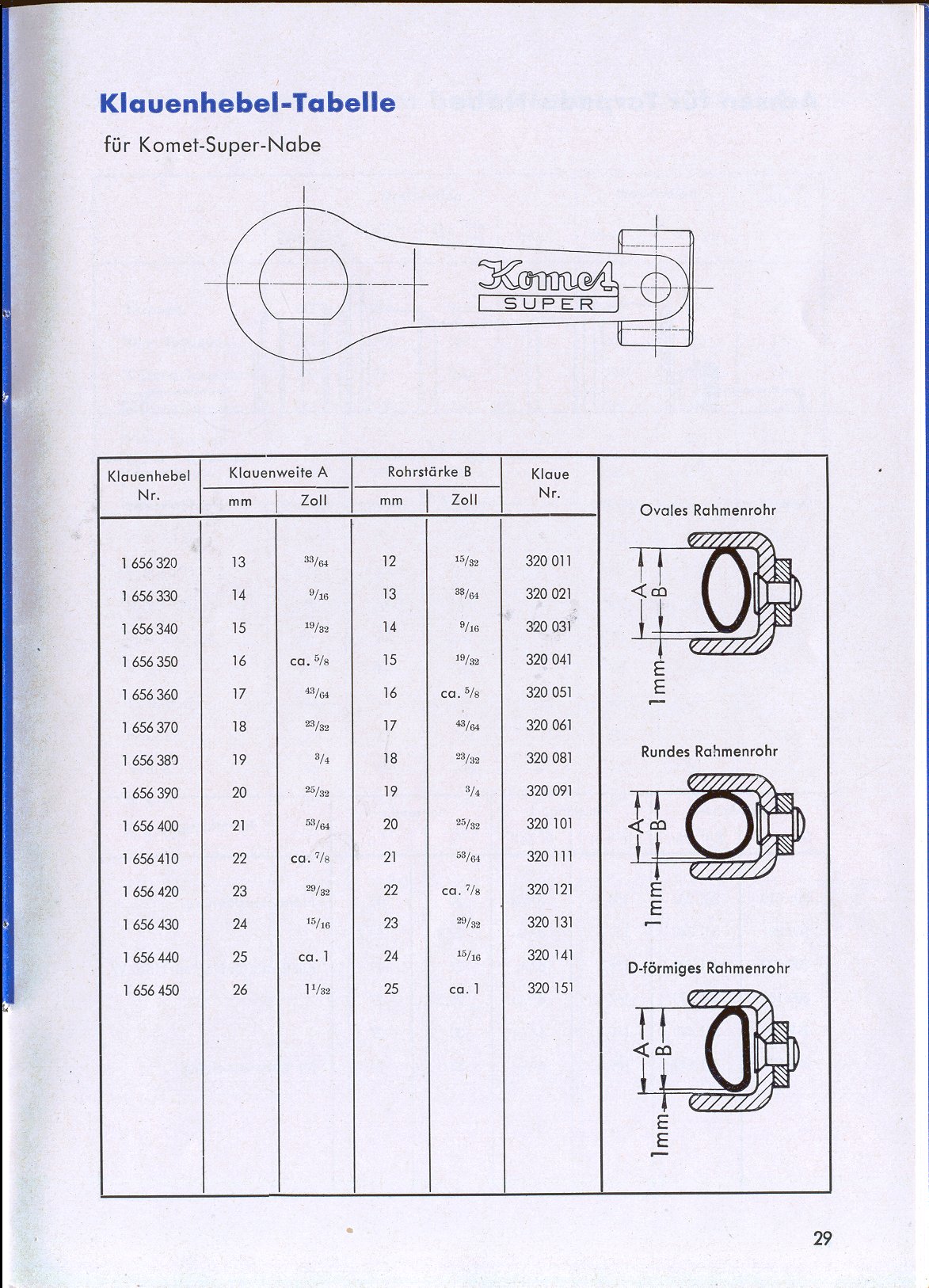 Klauenhebel-Tabelle

für Komet-Super-Nabe

Komet
SUPER

| Klauenhebel Nr. | Klauenweite A mm | Klauenweite A Zoll | Rohrstärke B mm | Rohrstärke B Zoll | Klaue Nr. |
|---|---|---|---|---|---|
| 1 656 320 | 13 | $^{33}/_{64}$ | 12 | $^{15}/_{32}$ | 320 011 |
| 1 656 330 | 14 | $^{9}/_{16}$ | 13 | $^{33}/_{64}$ | 320 021 |
| 1 656 340 | 15 | $^{19}/_{32}$ | 14 | $^{9}/_{16}$ | 320 031 |
| 1 656 350 | 16 | ca. $^{5}/_{8}$ | 15 | $^{19}/_{32}$ | 320 041 |
| 1 656 360 | 17 | $^{43}/_{64}$ | 16 | ca. $^{5}/_{8}$ | 320 051 |
| 1 656 370 | 18 | $^{23}/_{32}$ | 17 | $^{43}/_{64}$ | 320 061 |
| 1 656 380 | 19 | $^{3}/_{4}$ | 18 | $^{23}/_{32}$ | 320 081 |
| 1 656 390 | 20 | $^{25}/_{32}$ | 19 | $^{3}/_{4}$ | 320 091 |
| 1 656 400 | 21 | $^{53}/_{64}$ | 20 | $^{25}/_{32}$ | 320 101 |
| 1 656 410 | 22 | ca. $^{7}/_{8}$ | 21 | $^{53}/_{64}$ | 320 111 |
| 1 656 420 | 23 | $^{29}/_{32}$ | 22 | ca. $^{7}/_{8}$ | 320 121 |
| 1 656 430 | 24 | $^{15}/_{16}$ | 23 | $^{29}/_{32}$ | 320 131 |
| 1 656 440 | 25 | ca. 1 | 24 | $^{15}/_{16}$ | 320 141 |
| 1 656 450 | 26 | $1^{1}/_{32}$ | 25 | ca. 1 | 320 151 |

Ovales Rahmenrohr
A B 1mm

Rundes Rahmenrohr
A B 1mm

D-förmiges Rahmenrohr
A B 1mm

29